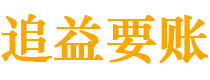 追益要账